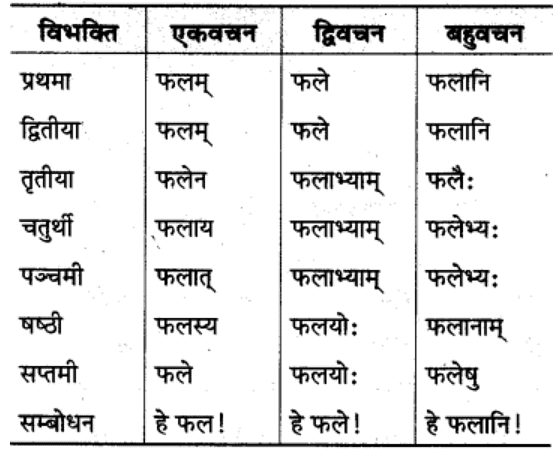 | विभक्ति | एकवचन | द्विवचन | बहुवचन |
|---|---|---|---|
| प्रथमा | फलम् | फले | फलानि |
| द्वितीया | फलम् | फले | फलानि |
| तृतीया | फलेन | फलाभ्याम् | फलैः |
| चतुर्थी | फलाय | फलाभ्याम् | फलेभ्यः |
| पञ्चमी | फलात् | फलाभ्याम् | फलेभ्यः |
| षष्ठी | फलस्य | फलयोः | फलानाम् |
| सप्तमी | फले | फलयोः | फलेषु |
| सम्बोधन | हे फल! | हे फले! | हे फलानि! |